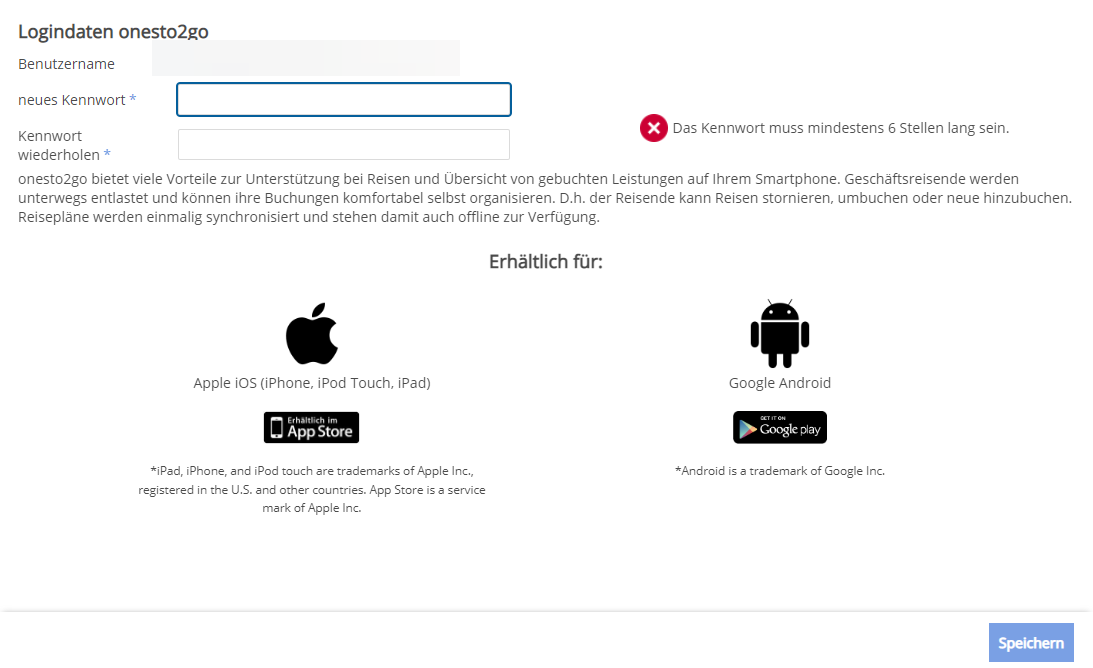 Logindaten onesto2go

Benutzername

neues Kennwort *

Kennwort wiederholen *

Das Kennwort muss mindestens 6 Stellen lang sein.

onesto2go bietet viele Vorteile zur Unterstützung bei Reisen und Übersicht von gebuchten Leistungen auf Ihrem Smartphone. Geschäftsreisende werden unterwegs entlastet und können ihre Buchungen komfortabel selbst organisieren. D.h. der Reisende kann Reisen stornieren, umbuchen oder neue hinzubuchen. Reisepläne werden einmalig synchronisiert und stehen damit auch offline zur Verfügung.

Erhältlich für:

Apple iOS (iPhone, iPod Touch, iPad)

Erhältlich im App Store

*iPad, iPhone, and iPod touch are trademarks of Apple Inc., registered in the U.S. and other countries. App Store is a service mark of Apple Inc.

Google Android

GET IT ON Google play

*Android is a trademark of Google Inc.

Speichern